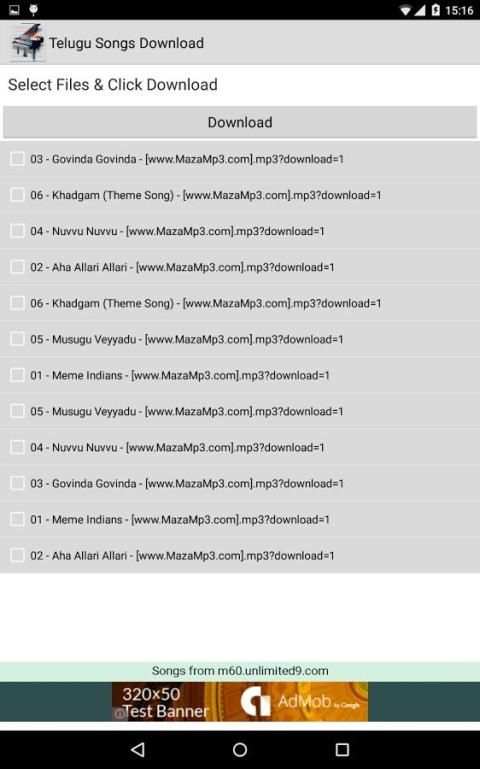 15:16

Telugu Songs Download

Select Files & Click Download

Download

03 - Govinda Govinda - [www.MazaMp3.com].mp3?download=1

06 - Khadgam (Theme Song) - [www.MazaMp3.com].mp3?download=1

04 - Nuvvu Nuvvu - [www.MazaMp3.com].mp3?download=1

02 - Aha Allari Allari - [www.MazaMp3.com].mp3?download=1

06 - Khadgam (Theme Song) - [www.MazaMp3.com].mp3?download=1

05 - Musugu Veyyadu - [www.MazaMp3.com].mp3?download=1

01 - Meme Indians - [www.MazaMp3.com].mp3?download=1

05 - Musugu Veyyadu - [www.MazaMp3.com].mp3?download=1

04 - Nuvvu Nuvvu - [www.MazaMp3.com].mp3?download=1

03 - Govinda Govinda - [www.MazaMp3.com].mp3?download=1

01 - Meme Indians - [www.MazaMp3.com].mp3?download=1

02 - Aha Allari Allari - [www.MazaMp3.com].mp3?download=1

Songs from m60.unlimited9.com

320x50 Test Banner

AdMob by Google